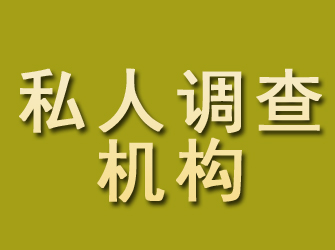 私人调查
机构